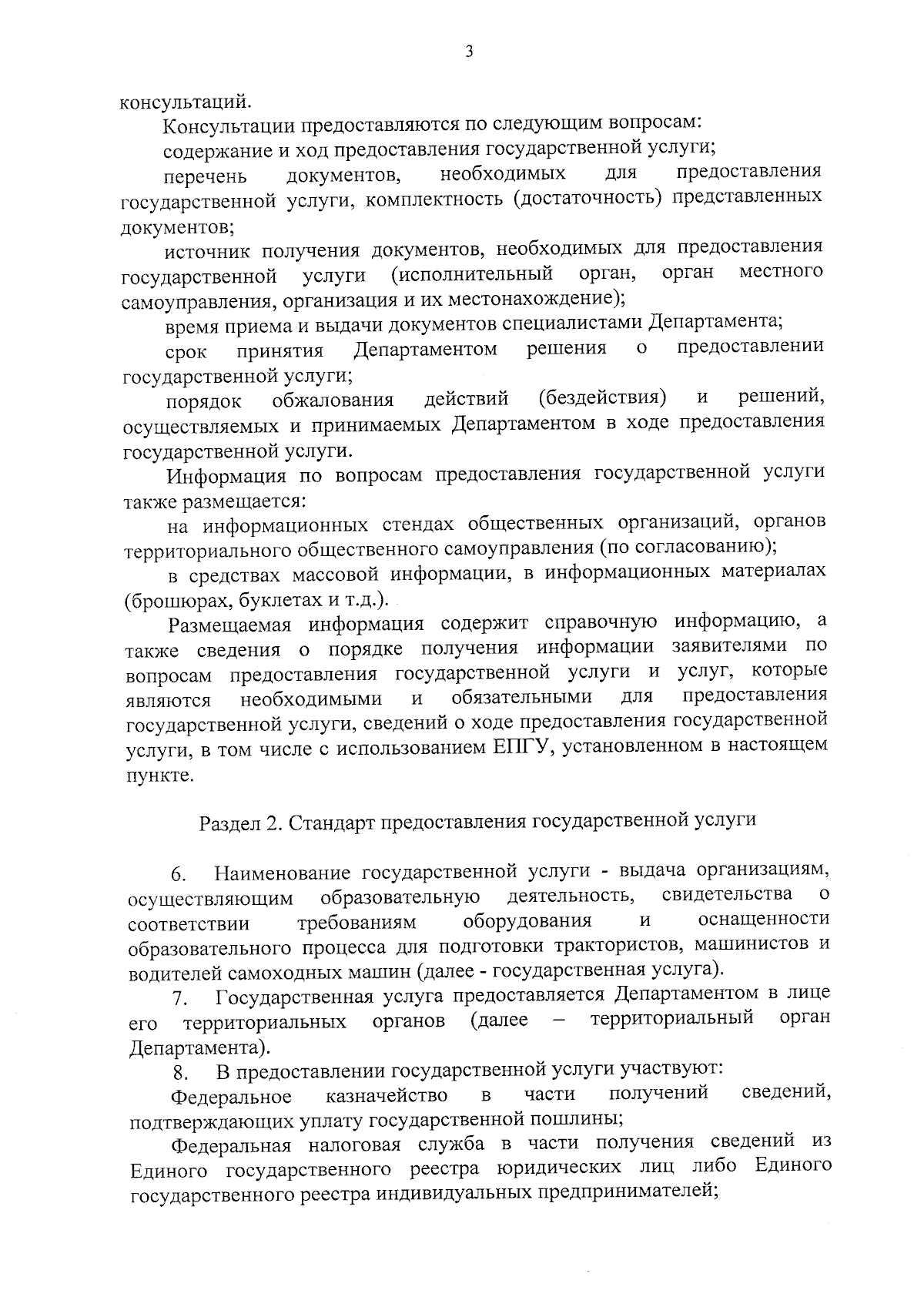 3

консультаций.

Консультации предоставляются по следующим вопросам:

содержание и ход предоставления государственной услуги;

перечень документов, необходимых для предоставления государственной услуги, комплектность (достаточность) представленных документов;

источник получения документов, необходимых для предоставления государственной услуги (исполнительный орган, орган местного самоуправления, организация и их местонахождение);

время приема и выдачи документов специалистами Департамента;

срок принятия Департаментом решения о предоставлении государственной услуги;

порядок обжалования действий (бездействия) и решений, осуществляемых и принимаемых Департаментом в ходе предоставления государственной услуги.

Информация по вопросам предоставления государственной услуги также размещается:

на информационных стендах общественных организаций, органов территориального общественного самоуправления (по согласованию);

в средствах массовой информации, в информационных материалах (брошюрах, буклетах и т.д.).

Размещаемая информация содержит справочную информацию, а также сведения о порядке получения информации заявителями по вопросам предоставления государственной услуги и услуг, которые являются необходимыми и обязательными для предоставления государственной услуги, сведений о ходе предоставления государственной услуги, в том числе с использованием ЕПГУ, установленном в настоящем пункте.

Раздел 2. Стандарт предоставления государственной услуги

6. Наименование государственной услуги - выдача организациям, осуществляющим образовательную деятельность, свидетельства о соответствии требованиям оборудования и оснащенности образовательного процесса для подготовки трактористов, машинистов и водителей самоходных машин (далее - государственная услуга).

7. Государственная услуга предоставляется Департаментом в лице его территориальных органов (далее – территориальный орган Департамента).

8. В предоставлении государственной услуги участвуют:

Федеральное казначейство в части получений сведений, подтверждающих уплату государственной пошлины;

Федеральная налоговая служба в части получения сведений из Единого государственного реестра юридических лиц либо Единого государственного реестра индивидуальных предпринимателей;